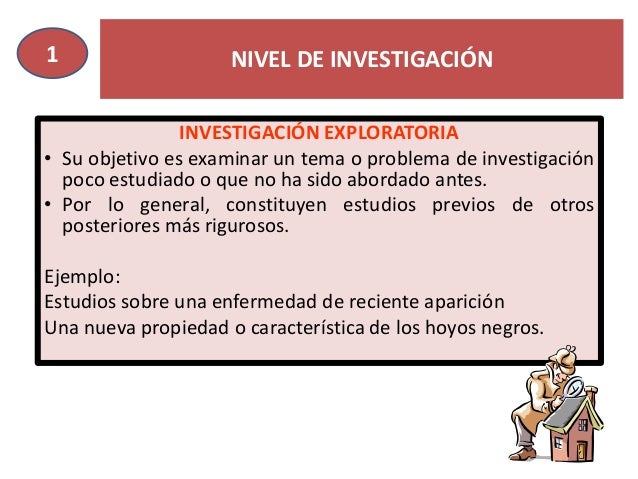 1

NIVEL DE INVESTIGACIÓN

INVESTIGACIÓN EXPLORATORIA

• Su objetivo es examinar un tema o problema de investigación poco estudiado o que no ha sido abordado antes.
• Por lo general, constituyen estudios previos de otros posteriores más rigurosos.

Ejemplo:
Estudios sobre una enfermedad de reciente aparición
Una nueva propiedad o característica de los hoyos negros.